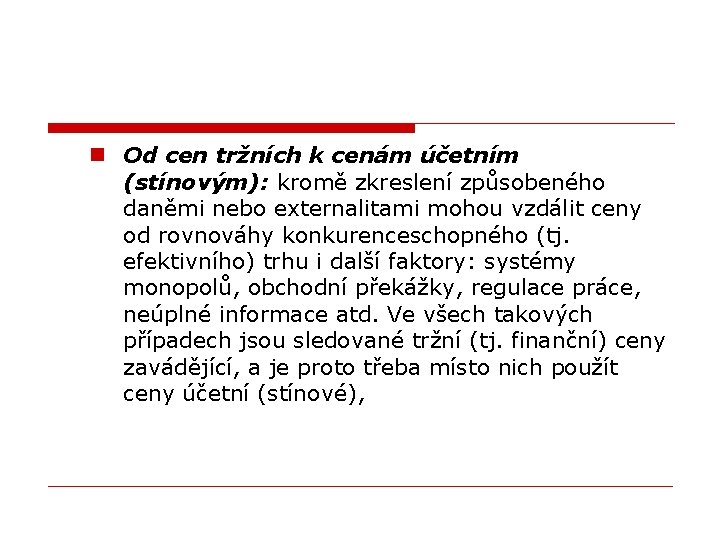 Od cen tržních k cenám účetním (stínovým): kromě zkreslení způsobeného daněmi nebo externalitami mohou vzdálit ceny od rovnováhy konkurenceschopného (tj. efektivního) trhu i další faktory: systémy monopolů, obchodní překážky, regulace práce, neúplné informace atd. Ve všech takových případech jsou sledované tržní (tj. finanční) ceny zavádějící, a je proto třeba místo nich použít ceny účetní (stínové),